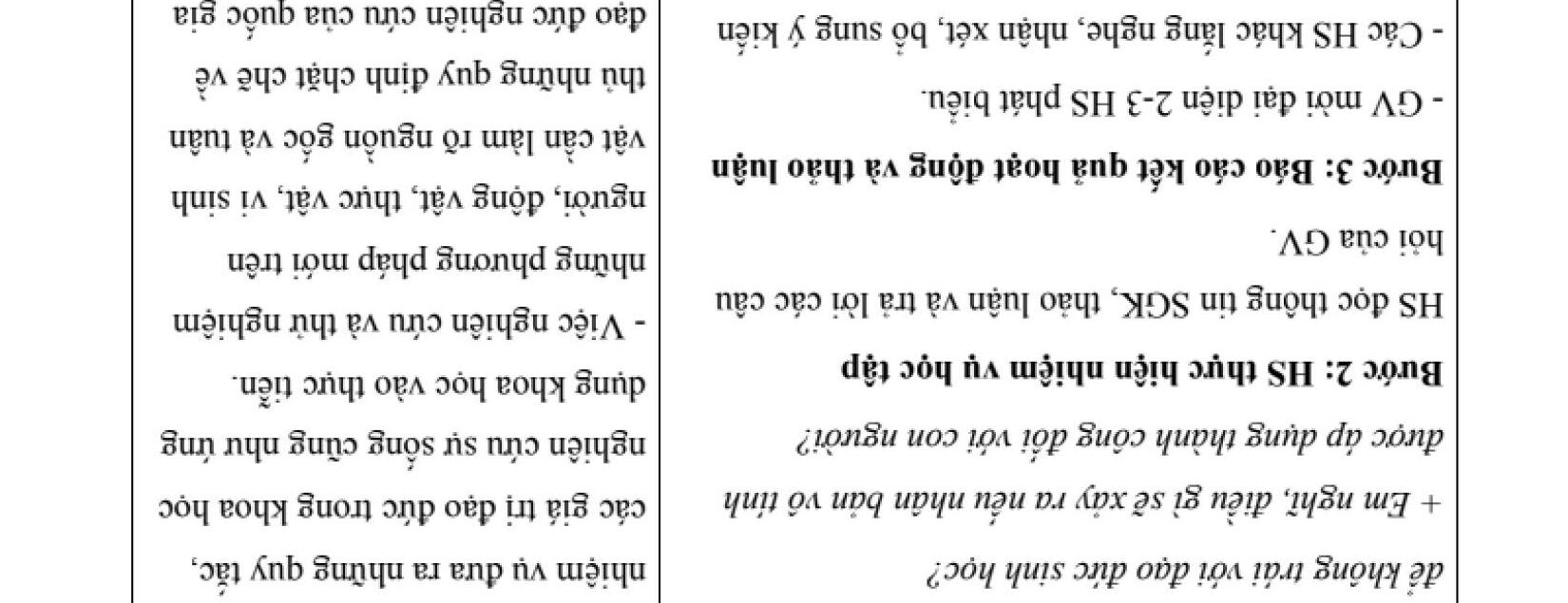 để không trái với đạo đức sinh học?

+ Em nghĩ, điều gì sẽ xảy ra nếu nhân bản vô tính được áp dụng thành công đối với con người?

Bước 2: HS thực hiện nhiệm vụ học tập

HS đọc thông tin SGK, thảo luận và trả lời các câu hỏi của GV.

Bước 3: Báo cáo kết quả hoạt động và thảo luận

- GV mời đại diện 2-3 HS phát biểu.

- Các HS khác lắng nghe, nhận xét, bổ sung ý kiến

nhiệm vụ đưa ra những quy tắc, các giá trị đạo đức trong khoa học nghiên cứu sự sống cũng như ứng dụng khoa học vào thực tiễn.

- Việc nghiên cứu và thử nghiệm những phương pháp mới trên người, động vật, thực vật, vi sinh vật cần làm rõ nguồn gốc và tuân thủ những quy định chặt chẽ về đạo đức nghiên cứu của quốc gia